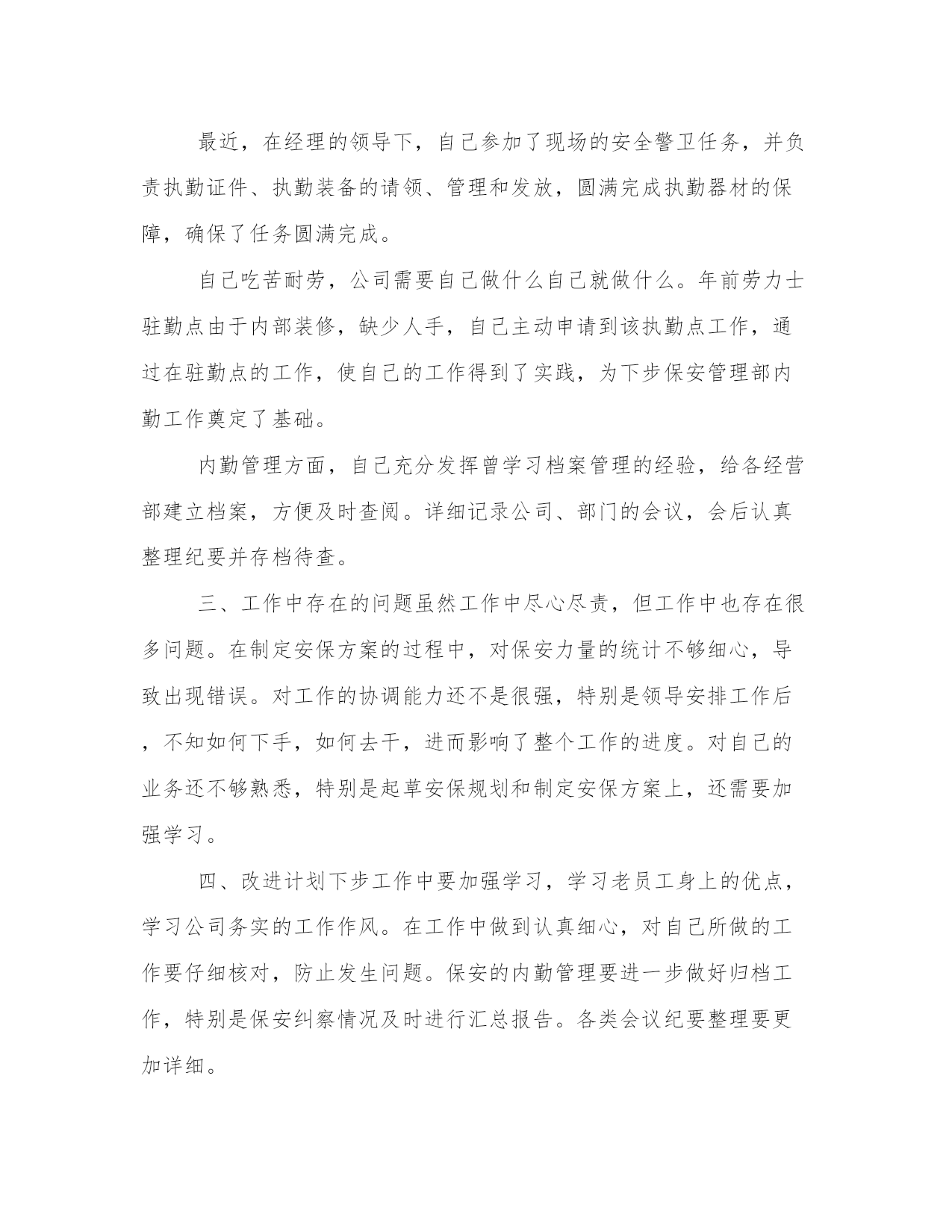 最近，在经理的领导下，自己参加了现场的安全警卫任务，并负责执勤证件、执勤装备的请领、管理和发放，圆满完成执勤器材的保障，确保了任务圆满完成。

自己吃苦耐劳，公司需要自己做什么自己就做什么。年前劳力士驻勤点由于内部装修，缺少人手，自己主动申请到该执勤点工作，通过在驻勤点的工作，使自己的工作得到了实践，为下步保安管理部内勤工作奠定了基础。

内勤管理方面，自己充分发挥曾学习档案管理的经验，给各经营部建立档案，方便及时查阅。详细记录公司、部门的会议，会后认真整理纪要并存档待查。

三、工作中存在的问题虽然工作中尽心尽责，但工作中也存在很多问题。在制定安保方案的过程中，对保安力量的统计不够细心，导致出现错误。对工作的协调能力还不是很强，特别是领导安排工作后，不知如何下手，如何去干，进而影响了整个工作的进度。对自己的业务还不够熟悉，特别是起草安保规划和制定安保方案上，还需要加强学习。

四、改进计划下步工作中要加强学习，学习老员工身上的优点，学习公司务实的工作作风。在工作中做到认真细心，对自己所做的工作要仔细核对，防止发生问题。保安的内勤管理要进一步做好归档工作，特别是保安纠察情况及时进行汇总报告。各类会议纪要整理要更加详细。